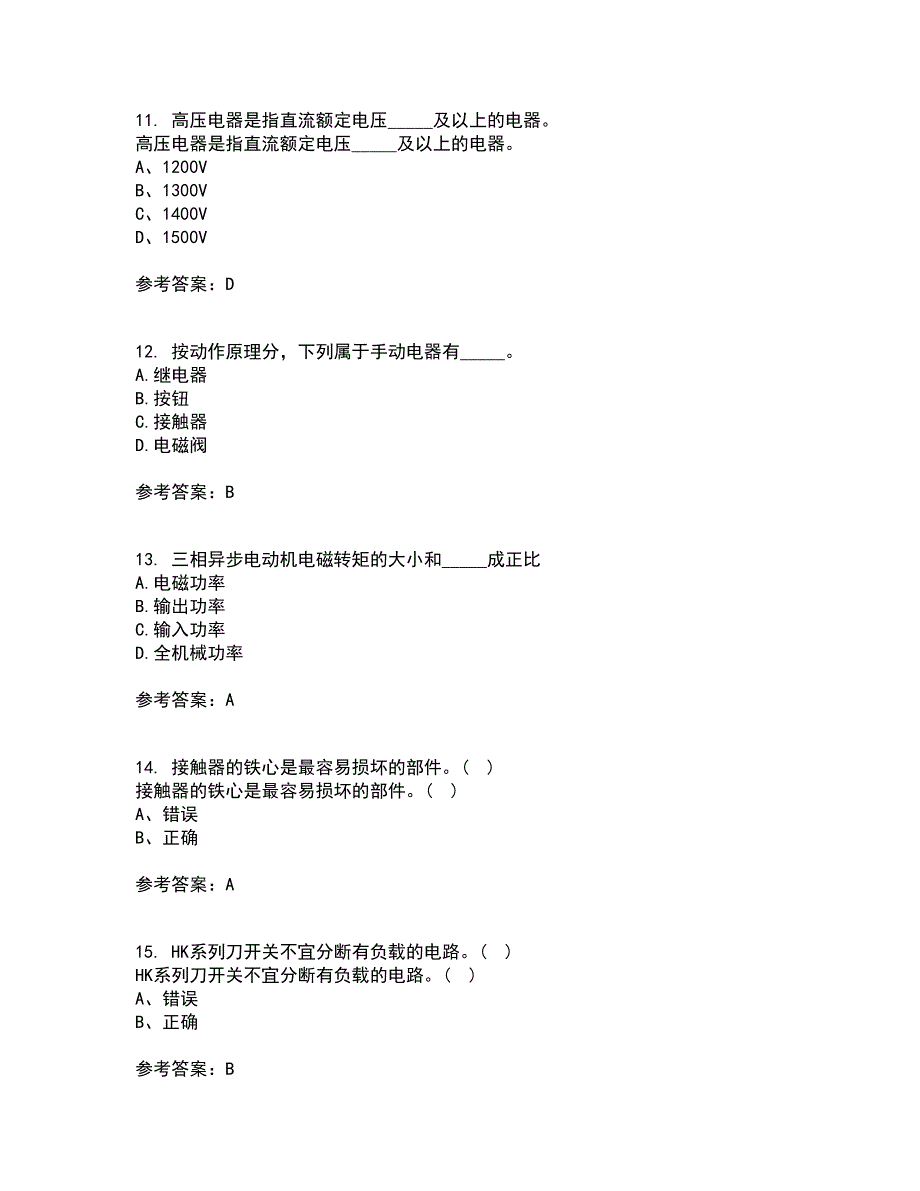 11. 高压电器是指直流额定电压_____及以上的电器。
高压电器是指直流额定电压_____及以上的电器。
A、1200V
B、1300V
C、1400V
D、1500V

参考答案：D

12. 按动作原理分，下列属于手动电器有_____。
A.继电器
B.按钮
C.接触器
D.电磁阀

参考答案：B

13. 三相异步电动机电磁转矩的大小和_____成正比
A.电磁功率
B.输出功率
C.输入功率
D.全机械功率

参考答案：A

14. 接触器的铁心是最容易损坏的部件。( )
接触器的铁心是最容易损坏的部件。( )
A、错误
B、正确

参考答案：A

15. HK系列刀开关不宜分断有负载的电路。( )
HK系列刀开关不宜分断有负载的电路。( )
A、错误
B、正确

参考答案：B